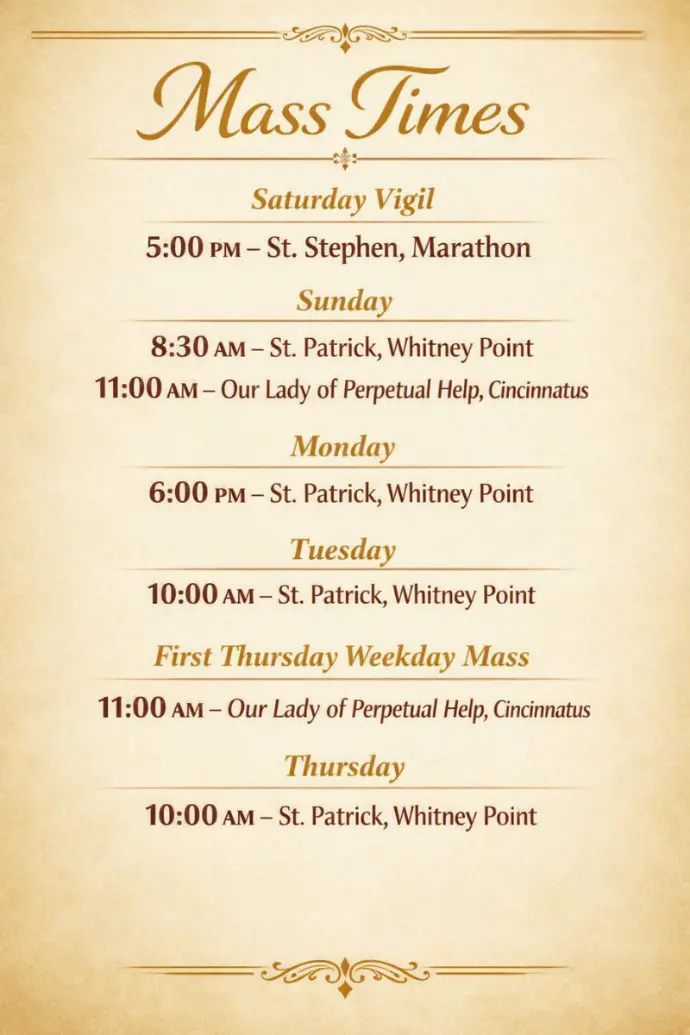 Mass Times

Saturday Vigil

5:00 PM – St. Stephen, Marathon

Sunday

8:30 AM – St. Patrick, Whitney Point

11:00 AM – Our Lady of Perpetual Help, Cincinnatus

Monday

6:00 PM – St. Patrick, Whitney Point

Tuesday

10:00 AM – St. Patrick, Whitney Point

First Thursday Weekday Mass

11:00 AM – Our Lady of Perpetual Help, Cincinnatus

Thursday

10:00 AM – St. Patrick, Whitney Point